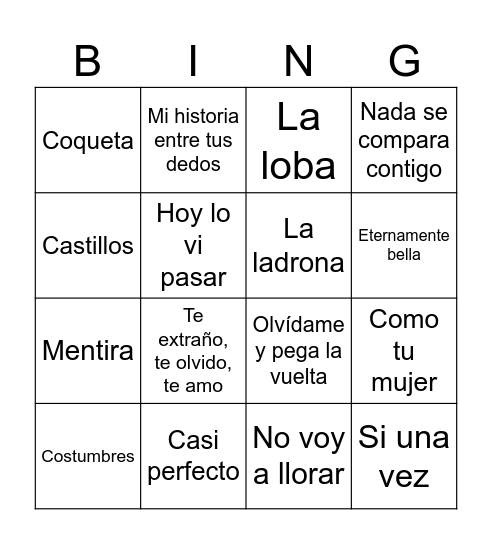 | B | I | N | G |
|---|---|---|---|
| Coqueta | Mi historia entre tus dedos | La loba | Nada se compara contigo |
| Castillos | Hoy lo vi pasar | La ladrona | Eternamente bella |
| Mentira | Te extraño, te olvido, te amo | Olvídame y pega la vuelta | Como tu mujer |
| Costumbres | Casi perfecto | No voy a llorar | Si una vez |